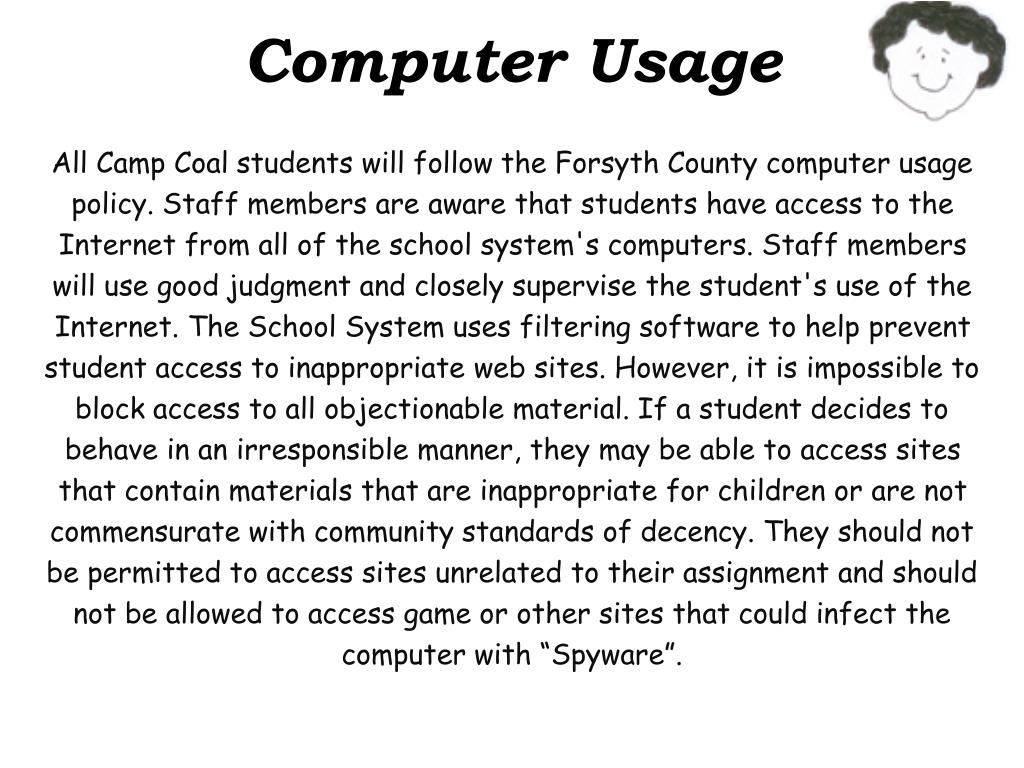 Computer Usage

All Camp Coal students will follow the Forsyth County computer usage policy. Staff members are aware that students have access to the Internet from all of the school system's computers. Staff members will use good judgment and closely supervise the student's use of the Internet. The School System uses filtering software to help prevent student access to inappropriate web sites. However, it is impossible to block access to all objectionable material. If a student decides to behave in an irresponsible manner, they may be able to access sites that contain materials that are inappropriate for children or are not commensurate with community standards of decency. They should not be permitted to access sites unrelated to their assignment and should not be allowed to access game or other sites that could infect the computer with “Spyware”.